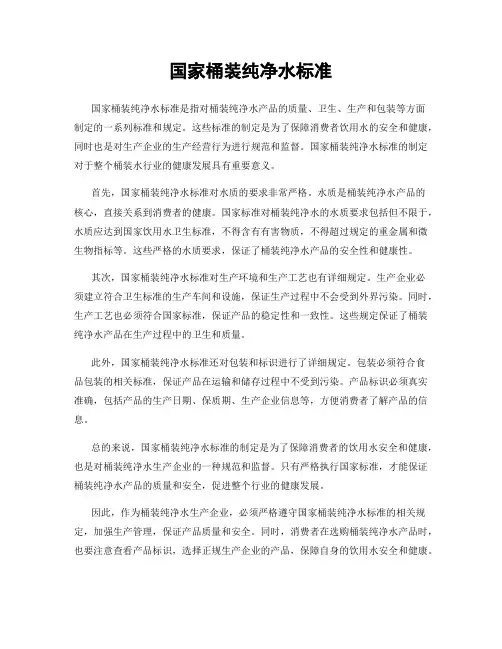 国家桶装纯净水标准

国家桶装纯净水标准是指对桶装纯净水产品的质量、卫生、生产和包装等方面制定的一系列标准和规定。这些标准的制定是为了保障消费者饮用水的安全和健康，同时也是对生产企业的生产经营行为进行规范和监督。国家桶装纯净水标准的制定对于整个桶装水行业的健康发展具有重要意义。

首先，国家桶装纯净水标准对水质的要求非常严格。水质是桶装纯净水产品的核心，直接关系到消费者的健康。国家标准对桶装纯净水的水质要求包括但不限于，水质应达到国家饮用水卫生标准，不得含有有害物质，不得超过规定的重金属和微生物指标等。这些严格的水质要求，保证了桶装纯净水产品的安全性和健康性。

其次，国家桶装纯净水标准对生产环境和生产工艺也有详细规定。生产企业必须建立符合卫生标准的生产车间和设施，保证生产过程中不会受到外界污染。同时，生产工艺也必须符合国家标准，保证产品的稳定性和一致性。这些规定保证了桶装纯净水产品在生产过程中的卫生和质量。

此外，国家桶装纯净水标准还对包装和标识进行了详细规定。包装必须符合食品包装的相关标准，保证产品在运输和储存过程中不受到污染。产品标识必须真实准确，包括产品的生产日期、保质期、生产企业信息等，方便消费者了解产品的信息。

总的来说，国家桶装纯净水标准的制定是为了保障消费者的饮用水安全和健康，也是对桶装纯净水生产企业的一种规范和监督。只有严格执行国家标准，才能保证桶装纯净水产品的质量和安全，促进整个行业的健康发展。

因此，作为桶装纯净水生产企业，必须严格遵守国家桶装纯净水标准的相关规定，加强生产管理，保证产品质量和安全。同时，消费者在选购桶装纯净水产品时，也要注意查看产品标识，选择正规生产企业的产品，保障自身的饮用水安全和健康。